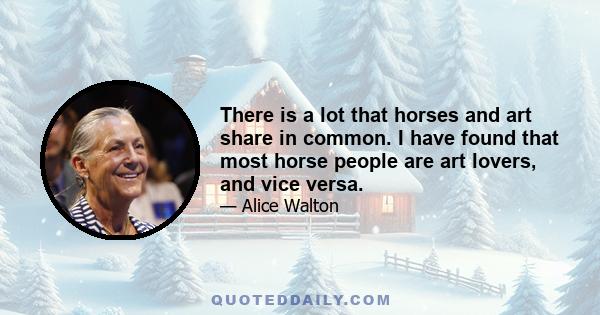 There is a lot that horses and art share in common. I have found that most horse people are art lovers, and vice versa.

— Alice Walton

QUOTEDDAILY.COM